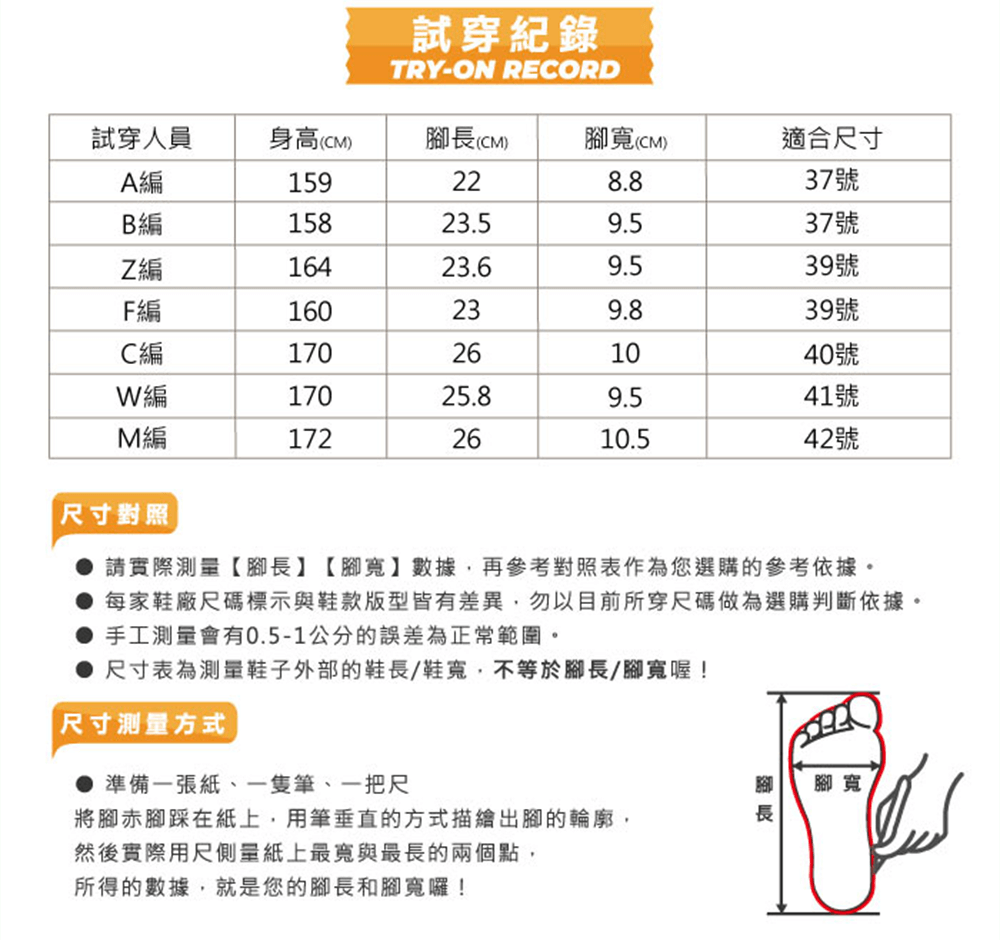 試穿紀錄
TRY-ON RECORD

| 試穿人員 | 身高(CM) | 腳長(CM) | 腳寬(CM) | 適合尺寸 |
|---|---|---|---|---|
| A編 | 159 | 22 | 8.8 | 37號 |
| B編 | 158 | 23.5 | 9.5 | 37號 |
| Z編 | 164 | 23.6 | 9.5 | 39號 |
| F編 | 160 | 23 | 9.8 | 39號 |
| C編 | 170 | 26 | 10 | 40號 |
| W編 | 170 | 25.8 | 9.5 | 41號 |
| M編 | 172 | 26 | 10.5 | 42號 |

尺寸對照

● 請實際測量【腳長】【腳寬】數據，再參考對照表作為您選購的參考依據。
● 每家鞋廠尺碼標示與鞋款版型皆有差異，勿以目前所穿尺碼做為選購判斷依據。
● 手工測量會有0.5-1公分的誤差為正常範圍。
● 尺寸表為測量鞋子外部的鞋長/鞋寬，不等於腳長/腳寬喔！

尺寸測量方式

● 準備一張紙、一隻筆、一把尺
將腳赤腳踩在紙上，用筆垂直的方式描繪出腳的輪廓，
然後實際用尺側量紙上最寬與最長的兩個點，
所得的數據，就是您的腳長和腳寬囉！

腳長
腳寬